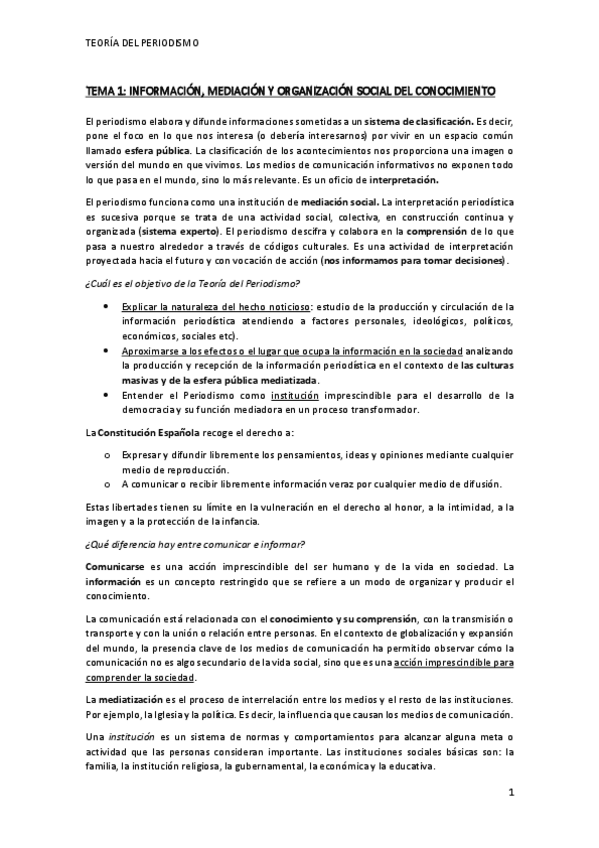 TEORÍA DEL PERIODISMO

TEMA 1: INFORMACIÓN, MEDIACIÓN Y ORGANIZACIÓN SOCIAL DEL CONOCIMIENTO

El periodismo elabora y difunde informaciones sometidas a un sistema de clasificación. Es decir, pone el foco en lo que nos interesa (o debería interesarnos) por vivir en un espacio común llamado esfera pública. La clasificación de los acontecimientos nos proporciona una imagen o versión del mundo en que vivimos. Los medios de comunicación informativos no exponen todo lo que pasa en el mundo, sino lo más relevante. Es un oficio de interpretación.

El periodismo funciona como una institución de mediación social. La interpretación periodística es sucesiva porque se trata de una actividad social, colectiva, en construcción continua y organizada (sistema experto). El periodismo descifra y colabora en la comprensión de lo que pasa a nuestro alrededor a través de códigos culturales. Es una actividad de interpretación proyectada hacia el futuro y con vocación de acción (nos informamos para tomar decisiones).

¿Cuál es el objetivo de la Teoría del Periodismo?

• Explicar la naturaleza del hecho noticioso: estudio de la producción y circulación de la información periodística atendiendo a factores personales, ideológicos, políticos, económicos, sociales etc).
• Aproximarse a los efectos o el lugar que ocupa la información en la sociedad analizando la producción y recepción de la información periodística en el contexto de las culturas masivas y de la esfera pública mediatizada.
• Entender el Periodismo como institución imprescindible para el desarrollo de la democracia y su función mediadora en un proceso transformador.

La Constitución Española recoge el derecho a:

o Expresar y difundir libremente los pensamientos, ideas y opiniones mediante cualquier medio de reproducción.
o A comunicar o recibir libremente información veraz por cualquier medio de difusión.

Estas libertades tienen su límite en la vulneración en el derecho al honor, a la intimidad, a la imagen y a la protección de la infancia.

¿Qué diferencia hay entre comunicar e informar?

Comunicarse es una acción imprescindible del ser humano y de la vida en sociedad. La información es un concepto restringido que se refiere a un modo de organizar y producir el conocimiento.

La comunicación está relacionada con el conocimiento y su comprensión, con la transmisión o transporte y con la unión o relación entre personas. En el contexto de globalización y expansión del mundo, la presencia clave de los medios de comunicación ha permitido observar cómo la comunicación no es algo secundario de la vida social, sino que es una acción imprescindible para comprender la sociedad.

La mediatización es el proceso de interrelación entre los medios y el resto de las instituciones. Por ejemplo, la Iglesia y la política. Es decir, la influencia que causan los medios de comunicación.

Una institución es un sistema de normas y comportamientos para alcanzar alguna meta o actividad que las personas consideran importante. Las instituciones sociales básicas son: la familia, la institución religiosa, la gubernamental, la económica y la educativa.

1